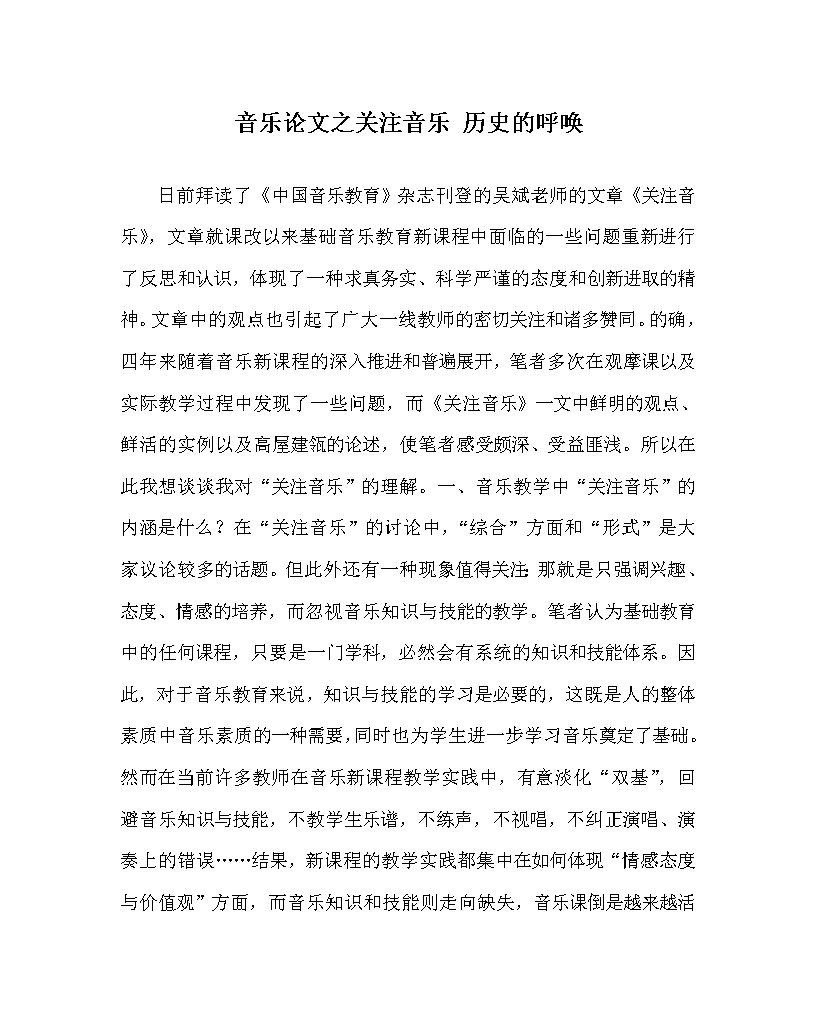 音乐论文之关注音乐 历史的呼唤

日前拜读了《中国音乐教育》杂志刊登的吴斌老师的文章《关注音乐》，文章就课改以来基础音乐教育新课程中面临的一些问题重新进行了反思和认识，体现了一种求真务实、科学严谨的态度和创新进取的精神。文章中的观点也引起了广大一线教师的密切关注和诸多赞同。的确，四年来随着音乐新课程的深入推进和普遍展开，笔者多次在观摩课以及实际教学过程中发现了一些问题，而《关注音乐》一文中鲜明的观点、鲜活的实例以及高屋建瓴的论述，使笔者感受颇深、受益匪浅。所以在此我想谈谈我对“关注音乐”的理解。一、音乐教学中“关注音乐”的内涵是什么？在“关注音乐”的讨论中，“综合”方面和“形式”是大家议论较多的话题。但此外还有一种现象值得关注：那就是只强调兴趣、态度、情感的培养，而忽视音乐知识与技能的教学。笔者认为基础教育中的任何课程，只要是一门学科，必然会有系统的知识和技能体系。因此，对于音乐教育来说，知识与技能的学习是必要的，这既是人的整体素质中音乐素质的一种需要，同时也为学生进一步学习音乐奠定了基础。然而在当前许多教师在音乐新课程教学实践中，有意淡化“双基”，回避音乐知识与技能，不教学生乐谱，不练声，不视唱，不纠正演唱、演奏上的错误……结果，新课程的教学实践都集中在如何体现“情感态度与价值观”方面，而音乐知识和技能则走向缺失，音乐课倒是越来越活